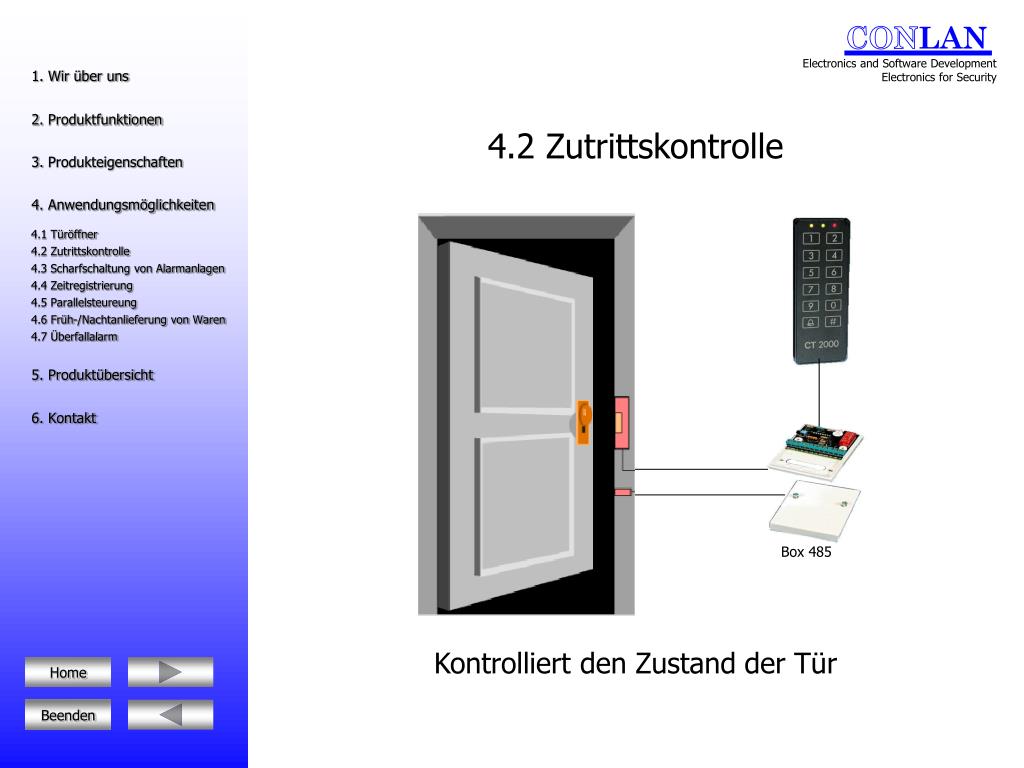 1. Wir über uns

2. Produktfunktionen

3. Produkteigenschaften

4. Anwendungsmöglichkeiten

4.1 Türöffner
4.2 Zutrittskontrolle
4.3 Scharfschaltung von Alarmanlagen
4.4 Zeitregistrierung
4.5 Parallelsteureung
4.6 Früh-/Nachtanlieferung von Waren
4.7 Überfallalarm

5. Produktübersicht

6. Kontakt

Home

Beenden

CONLAN
Electronics and Software Development
Electronics for Security

4.2 Zutrittskontrolle

1 2
3 4
5 6
7 8
9 0
#
CT 2000

Box 485

Kontrolliert den Zustand der Tür